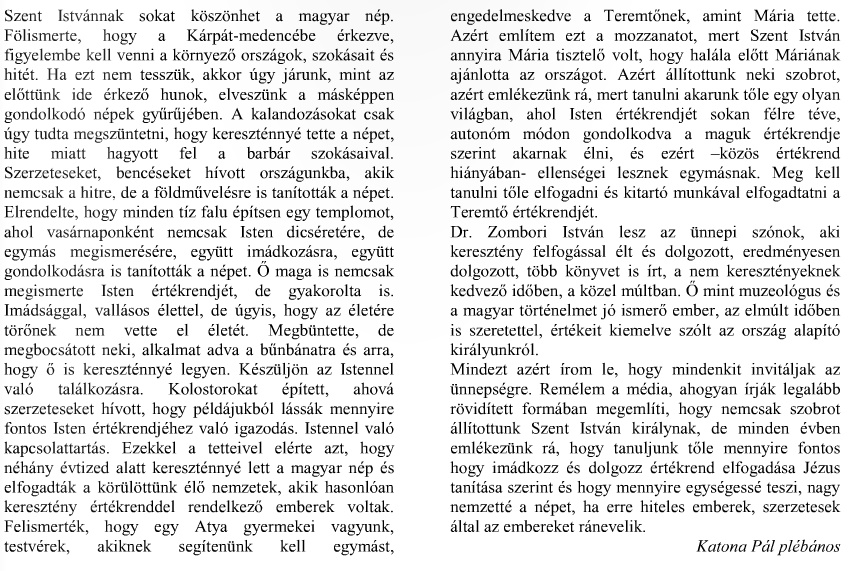 Szent Istvánnak sokat köszönhet a magyar nép. Fölismerte, hogy a Kárpát-medencébe érkezve, figyelembe kell venni a környező országok, szokásait és hitét. Ha ezt nem tesszük, akkor úgy járunk, mint az előttünk ide érkező hunok, elveszünk a másképpen gondolkodó népek gyűrűjében. A kalandozásokat csak úgy tudta megszüntetni, hogy kereszténnyé tette a népet, hite miatt hagyott fel a barbár szokásaival. Szerzeteseket, bencéseket hívott országunkba, akik nemcsak a hitre, de a földművelésre is tanították a népet. Elrendelte, hogy minden tíz falu építsen egy templomot, ahol vasárnaponként nemcsak Isten dicséretére, de egymás megismerésére, együtt imádkozásra, együtt gondolkodásra is tanították a népet. Ő maga is nemcsak megismerte Isten értékrendjét, de gyakorolta is. Imádsággal, vallásos élettel, de úgyis, hogy az életére törőnek nem vette el életét. Megbüntette, de megbocsátott neki, alkalmat adva a bűnbánatra és arra, hogy ő is kereszténnyé legyen. Készüljön az Istennel való találkozásra. Kolostorokat épített, ahová szerzeteseket hívott, hogy példájukból lássák mennyire fontos Isten értékrendjéhez való igazodás. Istennel való kapcsolattartás. Ezekkel a tetteivel elérte azt, hogy néhány évtized alatt kereszténnyé lett a magyar nép és elfogadták a körülöttünk élő nemzetek, akik hasonlóan keresztény értékrenddel rendelkező emberek voltak. Felismerték, hogy egy Atya gyermekei vagyunk, testvérek, akiknek segítenünk kell egymást, engedelmeskedve a Teremtőnek, amint Mária tette. Azért említem ezt a mozzanatot, mert Szent István annyira Mária tisztelő volt, hogy halála előtt Máriának ajánlotta az országot. Azért állítottunk neki szobrot, azért emlékezünk rá, mert tanulni akarunk tőle egy olyan világban, ahol Isten értékrendjét sokan félre téve, autonóm módon gondolkodva a maguk értékrendje szerint akarnak élni, és ezért –közös értékrend hiányában- ellenségei lesznek egymásnak. Meg kell tanulni tőle elfogadni és kitartó munkával elfogadtatni a Teremtő értékrendjét.

Dr. Zombori István lesz az ünnepi szónok, aki keresztény felfogással élt és dolgozott, eredményesen dolgozott, több könyvet is írt, a nem keresztényeknek kedvező időben, a közel múltban. Ő mint muzeológus és a magyar történelmet jó ismerő ember, az elmúlt időben is szeretettel, értékeit kiemelve szólt az ország alapító királyunkról.

Mindezt azért írom le, hogy mindenkit invitáljak az ünnepségre. Remélem a média, ahogyan írják legalább rövidített formában megemlíti, hogy nemcsak szobrot állítottunk Szent István királynak, de minden évben emlékezünk rá, hogy tanuljunk tőle mennyire fontos hogy imádkozz és dolgozz értékrend elfogadása Jézus tanítása szerint és hogy mennyire egységessé teszi, nagy nemzetté a népet, ha erre hiteles emberek, szerzetesek által az embereket ránevelik.

Katona Pál plébános